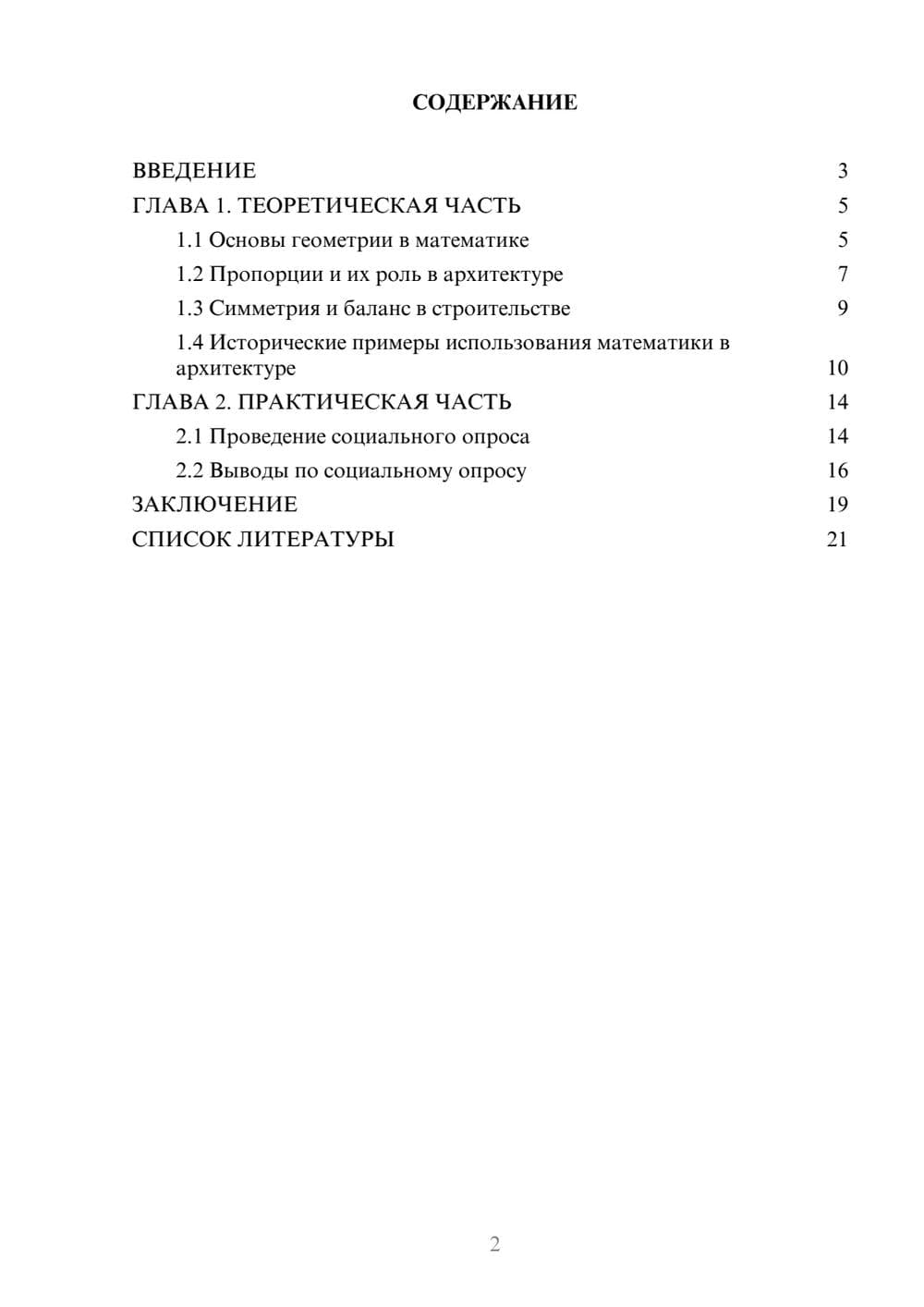 СОДЕРЖАНИЕ

ВВЕДЕНИЕ 3
ГЛАВА 1. ТЕОРЕТИЧЕСКАЯ ЧАСТЬ 5
1.1 Основы геометрии в математике 5
1.2 Пропорции и их роль в архитектуре 7
1.3 Симметрия и баланс в строительстве 9
1.4 Исторические примеры использования математики в архитектуре 10
ГЛАВА 2. ПРАКТИЧЕСКАЯ ЧАСТЬ 14
2.1 Проведение социального опроса 14
2.2 Выводы по социальному опросу 16
ЗАКЛЮЧЕНИЕ 19
СПИСОК ЛИТЕРАТУРЫ 21

2